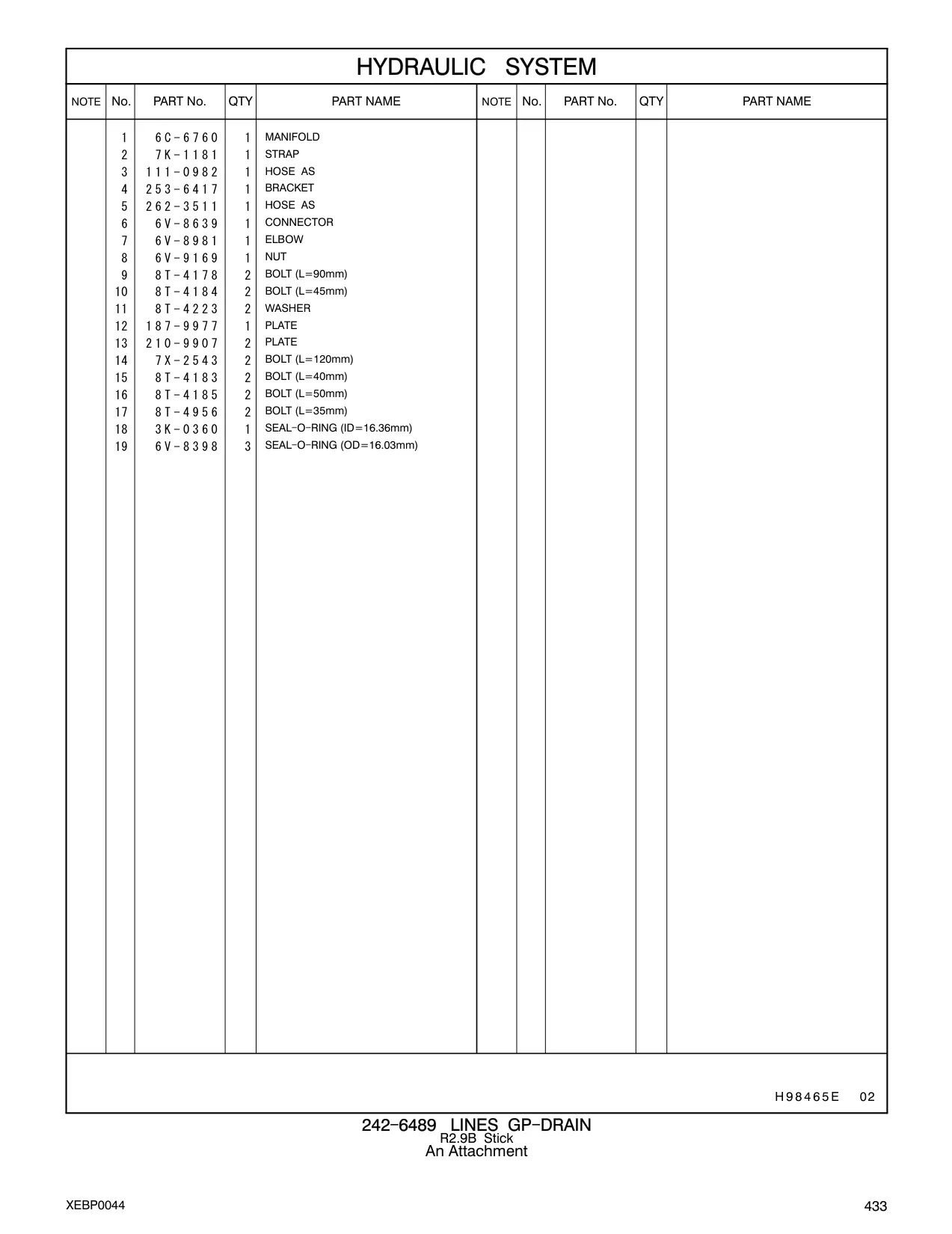 HYDRAULIC SYSTEM

| NOTE | No. | PART No. | QTY | PART NAME | NOTE | No. | PART No. | QTY | PART NAME |
|---|---|---|---|---|---|---|---|---|---|
| | 1 | 6C-6760 | 1 | MANIFOLD | | | | | |
| | 2 | 7K-1181 | 1 | STRAP | | | | | |
| | 3 | 111-0982 | 1 | HOSE AS | | | | | |
| | 4 | 253-6417 | 1 | BRACKET | | | | | |
| | 5 | 262-3511 | 1 | HOSE AS | | | | | |
| | 6 | 6V-8639 | 1 | CONNECTOR | | | | | |
| | 7 | 6V-8981 | 1 | ELBOW | | | | | |
| | 8 | 6V-9169 | 1 | NUT | | | | | |
| | 9 | 8T-4178 | 2 | BOLT (L=90mm) | | | | | |
| | 10 | 8T-4184 | 2 | BOLT (L=45mm) | | | | | |
| | 11 | 8T-4223 | 2 | WASHER | | | | | |
| | 12 | 187-9977 | 1 | PLATE | | | | | |
| | 13 | 210-9907 | 2 | PLATE | | | | | |
| | 14 | 7X-2543 | 2 | BOLT (L=120mm) | | | | | |
| | 15 | 8T-4183 | 2 | BOLT (L=40mm) | | | | | |
| | 16 | 8T-4185 | 2 | BOLT (L=50mm) | | | | | |
| | 17 | 8T-4956 | 2 | BOLT (L=35mm) | | | | | |
| | 18 | 3K-0360 | 1 | SEAL-O-RING (ID=16.36mm) | | | | | |
| | 19 | 6V-8398 | 3 | SEAL-O-RING (OD=16.03mm) | | | | | |

H98465E 02

242-6489 LINES GP-DRAIN
R2.9B Stick
An Attachment

XEBP0044

433